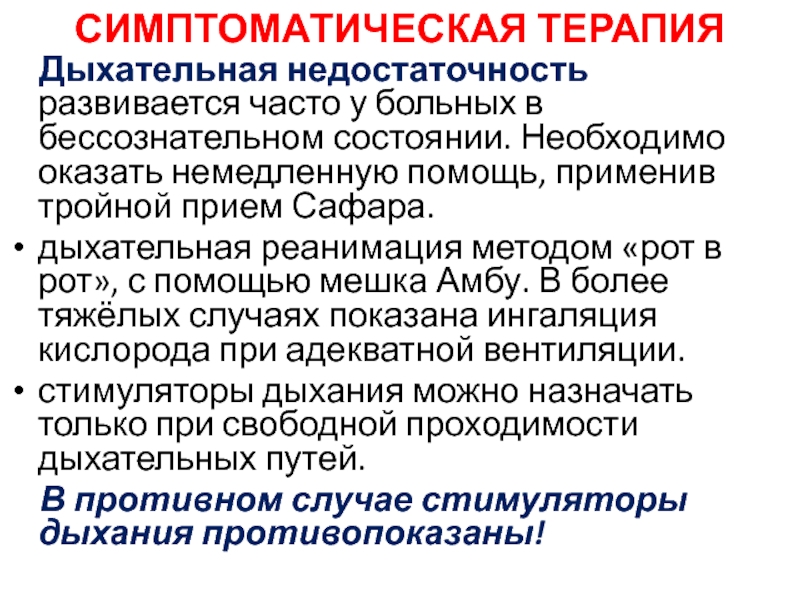 СИМПТОМАТИЧЕСКАЯ ТЕРАПИЯ

Дыхательная недостаточность развивается часто у больных в бессознательном состоянии. Необходимо оказать немедленную помощь, применив тройной прием Сафара.

• дыхательная реанимация методом «рот в рот», с помощью мешка Амбу. В более тяжёлых случаях показана ингаляция кислорода при адекватной вентиляции.

• стимуляторы дыхания можно назначать только при свободной проходимости дыхательных путей.

В противном случае стимуляторы дыхания противопоказаны!